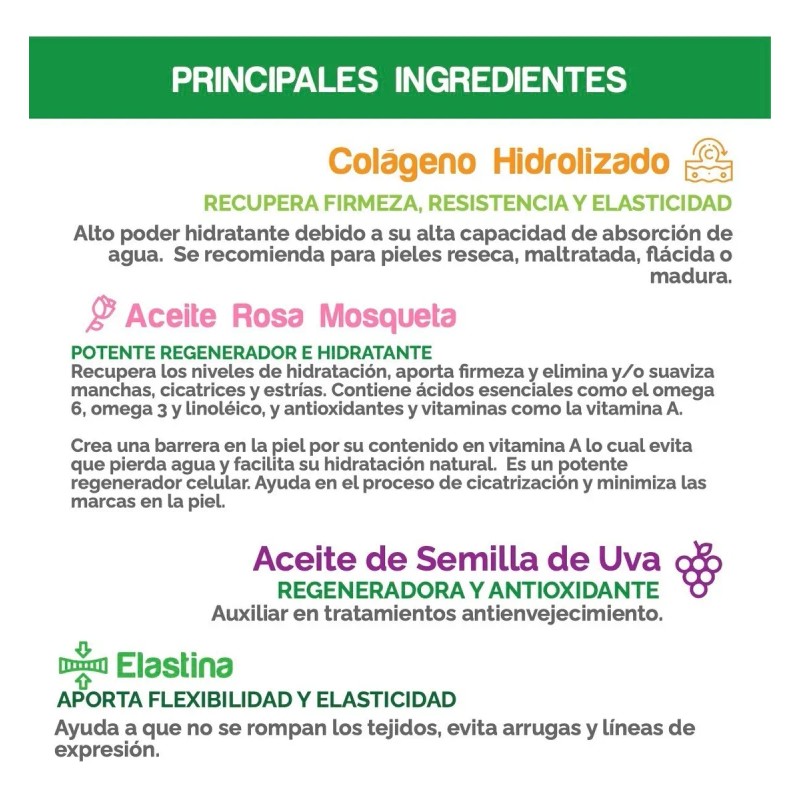 PRINCIPALES INGREDIENTES

Colágeno Hidrolizado

RECUPERA FIRMEZA, RESISTENCIA Y ELASTICIDAD

Alto poder hidratante debido a su alta capacidad de absorción de agua. Se recomienda para pieles reseca, maltratada, flácida o madura.

Aceite Rosa Mosqueta

POTENTE REGENERADOR E HIDRATANTE

Recupera los niveles de hidratación, aporta firmeza y elimina y/o suaviza manchas, cicatrices y estrías. Contiene ácidos esenciales como el omega 6, omega 3 y linoléico, y antioxidantes y vitaminas como la vitamina A.

Crea una barrera en la piel por su contenido en vitamina A lo cual evita que pierda agua y facilita su hidratación natural. Es un potente regenerador celular. Ayuda en el proceso de cicatrización y minimiza las marcas en la piel.

Aceite de Semilla de Uva

REGENERADORA Y ANTIOXIDANTE

Auxiliar en tratamientos antienvejecimiento.

Elastina

APORTA FLEXIBILIDAD Y ELASTICIDAD

Ayuda a que no se rompan los tejidos, evita arrugas y líneas de expresión.